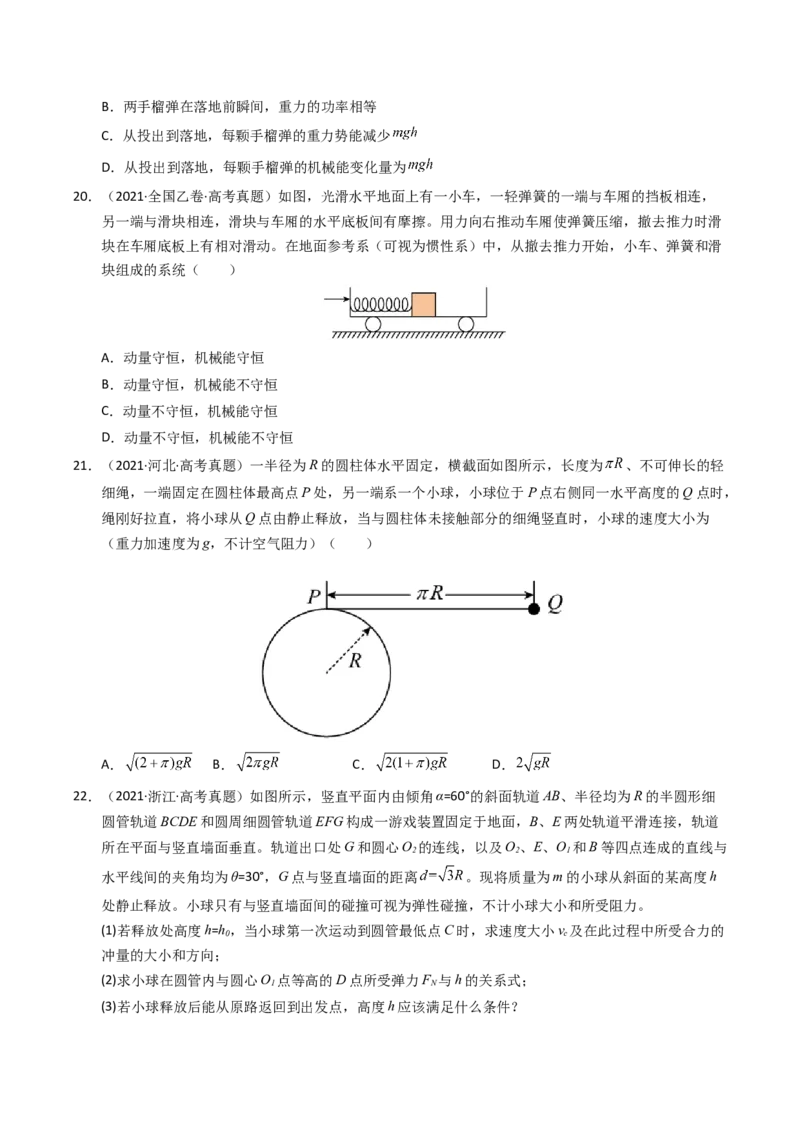 B. 两手榴弹在落地前瞬间，重力的功率相等

C. 从投出到落地，每颗手榴弹的重力势能减少$mgh$

D. 从投出到落地，每颗手榴弹的机械能变化量为$mgh$

20. （2021·全国乙卷·高考真题）如图，光滑水平地面上有一小车，一轻弹簧的一端与车厢的挡板相连，另一端与滑块相连，滑块与车厢的水平底板间有摩擦。用力向右推动车厢使弹簧压缩，撤去推力时滑块在车厢底板上有相对滑动。在地面参考系（可视为惯性系）中，从撤去推力开始，小车、弹簧和滑块组成的系统（　　）

A. 动量守恒，机械能守恒

B. 动量守恒，机械能不守恒

C. 动量不守恒，机械能守恒

D. 动量不守恒，机械能不守恒

21. （2021·河北·高考真题）一半径为R的圆柱体水平固定，横截面如图所示，长度为$\pi R$、不可伸长的轻细绳，一端固定在圆柱体最高点P处，另一端系一个小球，小球位于P点右侧同一水平高度的Q点时，绳刚好拉直，将小球从Q点由静止释放，当与圆柱体未接触部分的细绳竖直时，小球的速度大小为（重力加速度为g，不计空气阻力）（　　）

P
$\pi R$
Q
R

A. $\sqrt{(2+\pi)gR}$ B. $\sqrt{2\pi gR}$ C. $\sqrt{2(1+\pi)gR}$ D. $2\sqrt{gR}$

22. （2021·浙江·高考真题）如图所示，竖直平面内由倾角α=60°的斜面轨道AB、半径均为R的半圆形细圆管轨道BCDE和圆周细圆管轨道EFG构成一游戏装置固定于地面，B、E两处轨道平滑连接，轨道所在平面与竖直墙面垂直。轨道出口处G和圆心$O_2$的连线，以及$O_2$、E、$O_1$和B等四点连成的直线与水平线间的夹角均为θ=30°，G点与竖直墙面的距离$d=\sqrt{3}R$。现将质量为m的小球从斜面的某高度h处静止释放。小球只有与竖直墙面间的碰撞可视为弹性碰撞，不计小球大小和所受阻力。

(1)若释放处高度$h=h_0$，当小球第一次运动到圆管最低点C时，求速度大小$v_c$及在此过程中所受合力的冲量的大小和方向；

(2)求小球在圆管内与圆心$O_1$点等高的D点所受弹力$F_N$与h的关系式；

(3)若小球释放后能从原路返回到出发点，高度h应该满足什么条件？